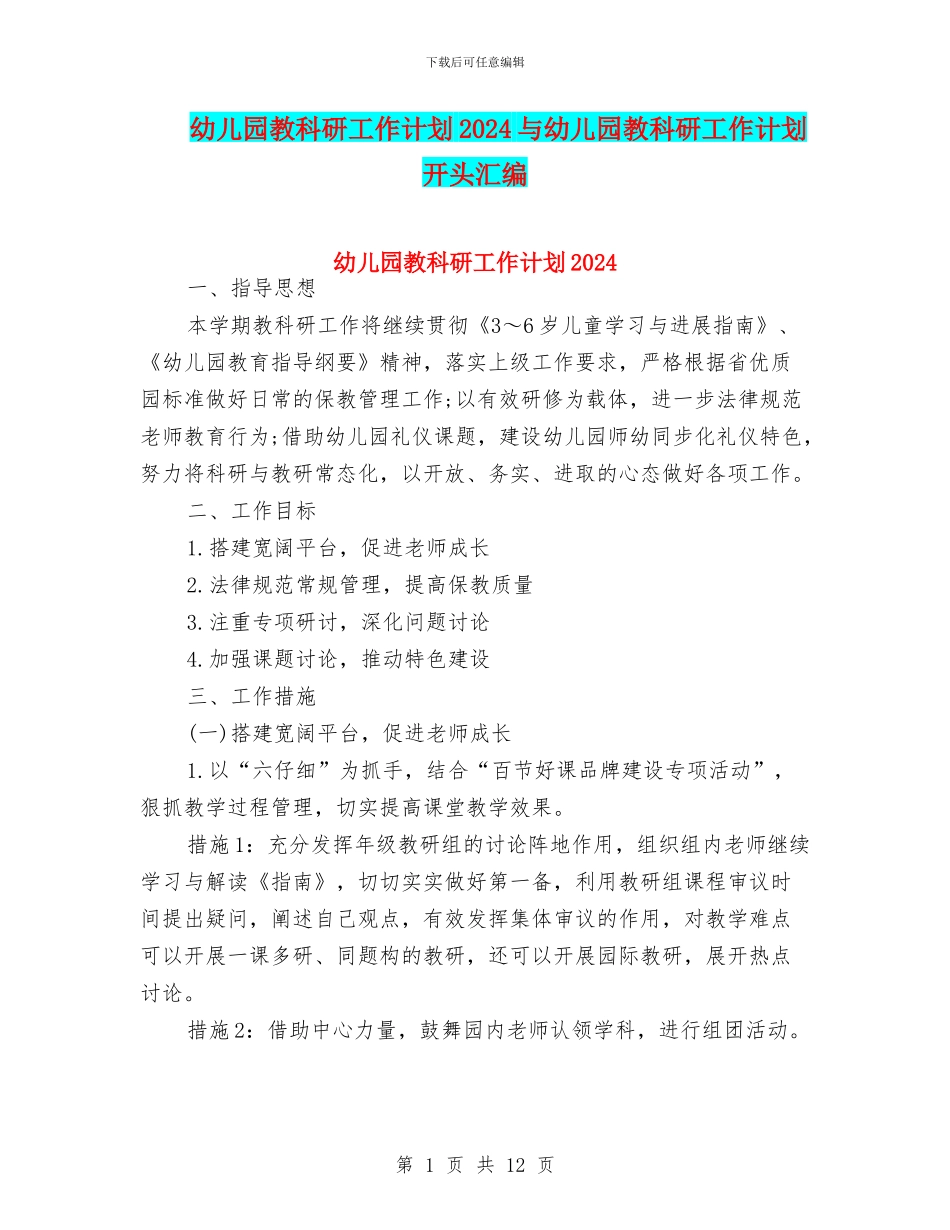 下载后可任意编辑

幼儿园教科研工作计划2024与幼儿园教科研工作计划开头汇编

幼儿园教科研工作计划2024

一、指导思想

本学期教科研工作将继续贯彻《3～6岁儿童学习与进展指南》、《幼儿园教育指导纲要》精神，落实上级工作要求，严格根据省优质园标准做好日常的保教管理工作;以有效研修为载体，进一步法律规范老师教育行为;借助幼儿园礼仪课题，建设幼儿园师幼同步化礼仪特色，努力将科研与教研常态化，以开放、务实、进取的心态做好各项工作。

二、工作目标

1.搭建宽阔平台，促进老师成长

2.法律规范常规管理，提高保教质量

3.注重专项研讨，深化问题讨论

4.加强课题讨论，推动特色建设

三、工作措施

(一)搭建宽阔平台，促进老师成长

1.以“六仔细”为抓手，结合“百节好课品牌建设专项活动”，狠抓教学过程管理，切实提高课堂教学效果。

措施1：充分发挥年级教研组的讨论阵地作用，组织组内老师继续学习与解读《指南》，切切实实做好第一备，利用教研组课程审议时间提出疑问，阐述自己观点，有效发挥集体审议的作用，对教学难点可以开展一课多研、同题构的教研，还可以开展园际教研，展开热点讨论。

措施2：借助中心力量，鼓舞园内老师认领学科，进行组团活动。

第 1 页 共 12 页